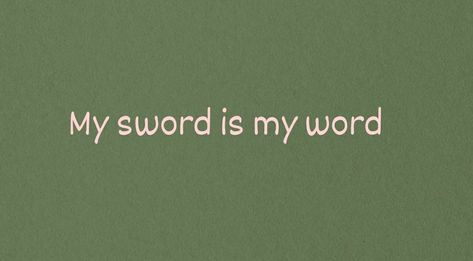 My sword is my word